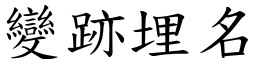 變跡埋名